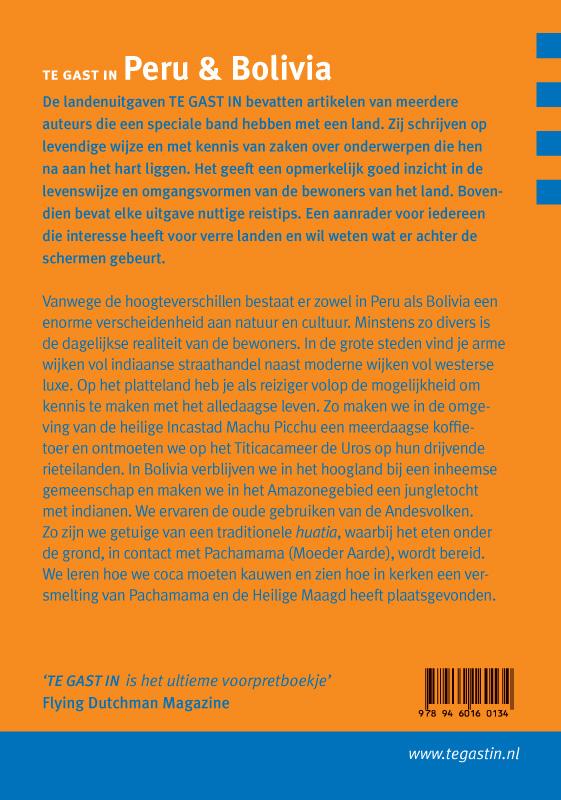 TE GAST IN Peru & Bolivia

De landenuitgaven TE GAST IN bevatten artikelen van meerdere auteurs die een speciale band hebben met een land. Zij schrijven op levendige wijze en met kennis van zaken over onderwerpen die hen na aan het hart liggen. Het geeft een opmerkelijk goed inzicht in de levenswijze en omgangsvormen van de bewoners van het land. Bovendien bevat elke uitgave nuttige reistips. Een aanrader voor iedereen die interesse heeft voor verre landen en wil weten wat er achter de schermen gebeurt.

Vanwege de hoogteverschillen bestaat er zowel in Peru als Bolivia een enorme verscheidenheid aan natuur en cultuur. Minstens zo divers is de dagelijkse realiteit van de bewoners. In de grote steden vind je arme wijken vol indiaanse straathandel naast moderne wijken vol westerse luxe. Op het platteland heb je als reiziger volop de mogelijkheid om kennis te maken met het alledaagse leven. Zo maken we in de omgeving van de heilige Incastad Machu Picchu een meerdaagse koffietoer en ontmoeten we op het Titicacameer de Uros op hun drijvende rieteilanden. In Bolivia verblijven we in het hoogland bij een inheemse gemeenschap en maken we in het Amazonegebied een jungletocht met indianen. We ervaren de oude gebruiken van de Andesvolken. Zo zijn we getuige van een traditionele huatia, waarbij het eten onder de grond, in contact met Pachamama (Moeder Aarde), wordt bereid. We leren hoe we coca moeten kauwen en zien hoe in kerken een versmelting van Pachamama en de Heilige Maagd heeft plaatsgevonden.

'TE GAST IN is het ultieme voorpretboekje'
Flying Dutchman Magazine

978 94 6016 0134

www.tegastin.nl